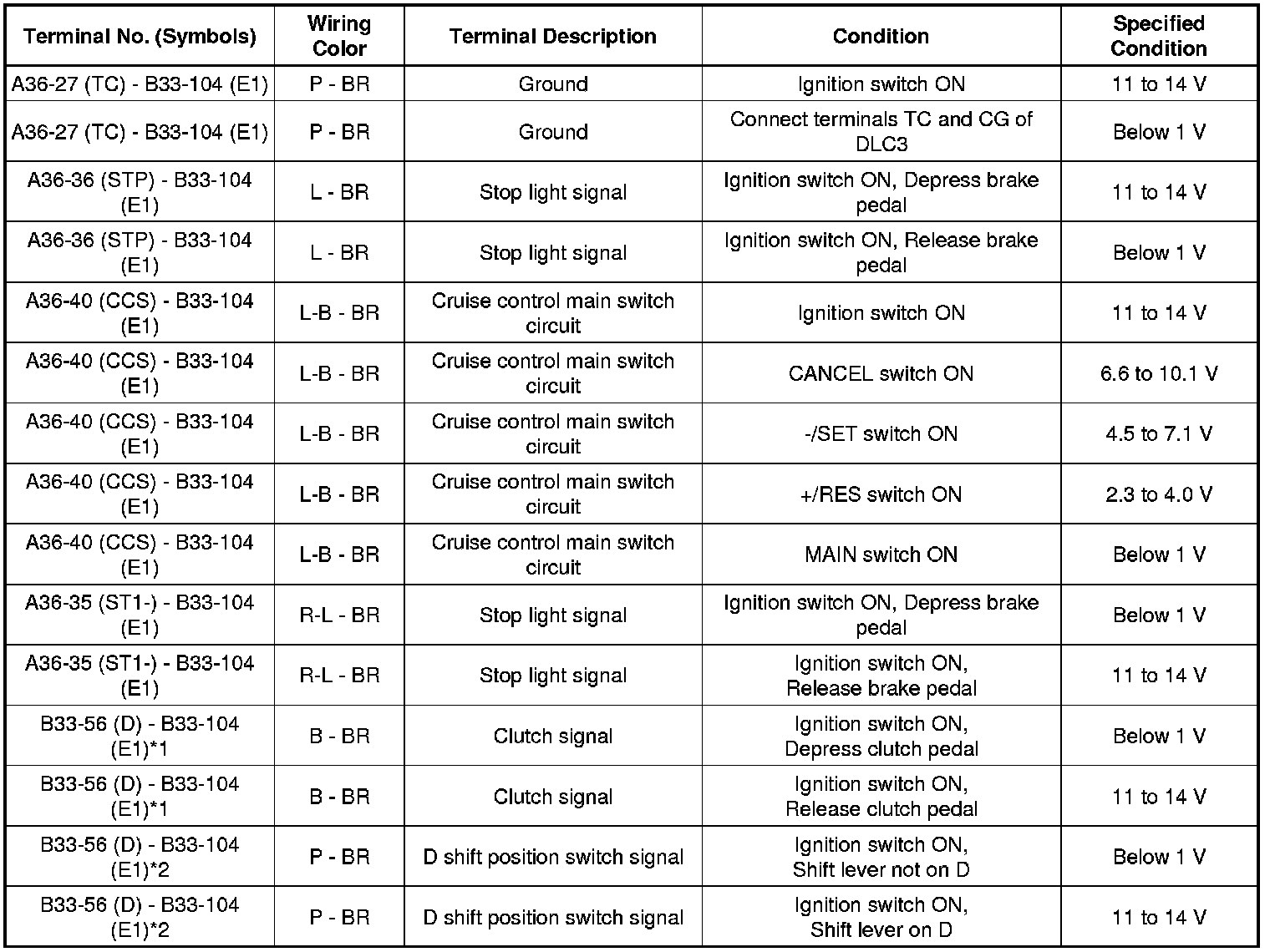 | Terminal No. (Symbols) | Wiring Color | Terminal Description | Condition | Specified Condition |
|---|---|---|---|---|
| A36-27 (TC) - B33-104 (E1) | P - BR | Ground | Ignition switch ON | 11 to 14 V |
| A36-27 (TC) - B33-104 (E1) | P - BR | Ground | Connect terminals TC and CG of DLC3 | Below 1 V |
| A36-36 (STP) - B33-104 (E1) | L - BR | Stop light signal | Ignition switch ON, Depress brake pedal | 11 to 14 V |
| A36-36 (STP) - B33-104 (E1) | L - BR | Stop light signal | Ignition switch ON, Release brake pedal | Below 1 V |
| A36-40 (CCS) - B33-104 (E1) | L-B - BR | Cruise control main switch circuit | Ignition switch ON | 11 to 14 V |
| A36-40 (CCS) - B33-104 (E1) | L-B - BR | Cruise control main switch circuit | CANCEL switch ON | 6.6 to 10.1 V |
| A36-40 (CCS) - B33-104 (E1) | L-B - BR | Cruise control main switch circuit | -/SET switch ON | 4.5 to 7.1 V |
| A36-40 (CCS) - B33-104 (E1) | L-B - BR | Cruise control main switch circuit | +/RES switch ON | 2.3 to 4.0 V |
| A36-40 (CCS) - B33-104 (E1) | L-B - BR | Cruise control main switch circuit | MAIN switch ON | Below 1 V |
| A36-35 (ST1-) - B33-104 (E1) | R-L - BR | Stop light signal | Ignition switch ON, Depress brake pedal | Below 1 V |
| A36-35 (ST1-) - B33-104 (E1) | R-L - BR | Stop light signal | Ignition switch ON, Release brake pedal | 11 to 14 V |
| B33-56 (D) - B33-104 (E1)*1 | B - BR | Clutch signal | Ignition switch ON, Depress clutch pedal | Below 1 V |
| B33-56 (D) - B33-104 (E1)*1 | B - BR | Clutch signal | Ignition switch ON, Release clutch pedal | 11 to 14 V |
| B33-56 (D) - B33-104 (E1)*2 | P - BR | D shift position switch signal | Ignition switch ON, Shift lever not on D | Below 1 V |
| B33-56 (D) - B33-104 (E1)*2 | P - BR | D shift position switch signal | Ignition switch ON, Shift lever on D | 11 to 14 V |